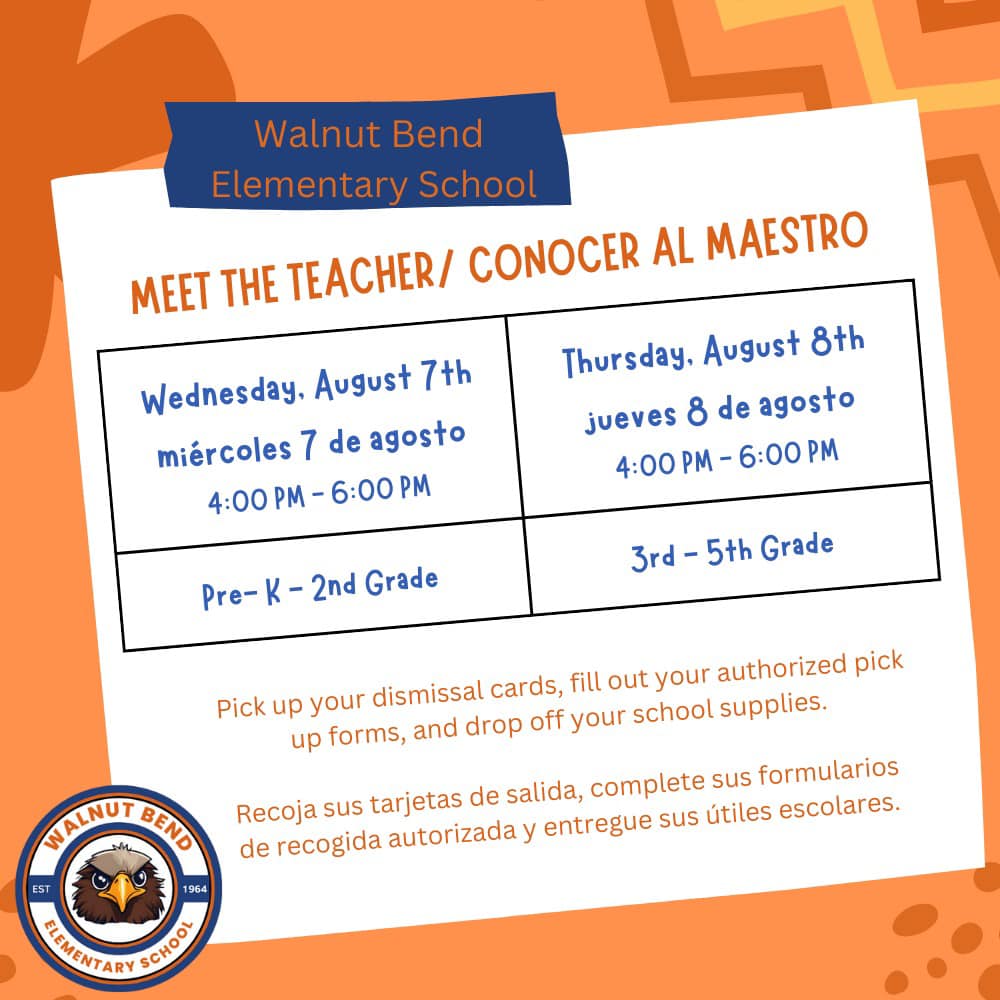 Walnut Bend Elementary School

MEET THE TEACHER/ CONOCER AL MAESTRO

| Wednesday, August 7th miércoles 7 de agosto 4:00 PM - 6:00 PM | Thursday, August 8th jueves 8 de agosto 4:00 PM - 6:00 PM |
|---|---|
| Pre- K - 2nd Grade | 3rd - 5th Grade |

Pick up your dismissal cards, fill out your authorized pick up forms, and drop off your school supplies.

Recoja sus tarjetas de salida, complete sus formularios de recogida autorizada y entregue sus útiles escolares.

WALNUT BEND
EST 1964
ELEMENTARY SCHOOL